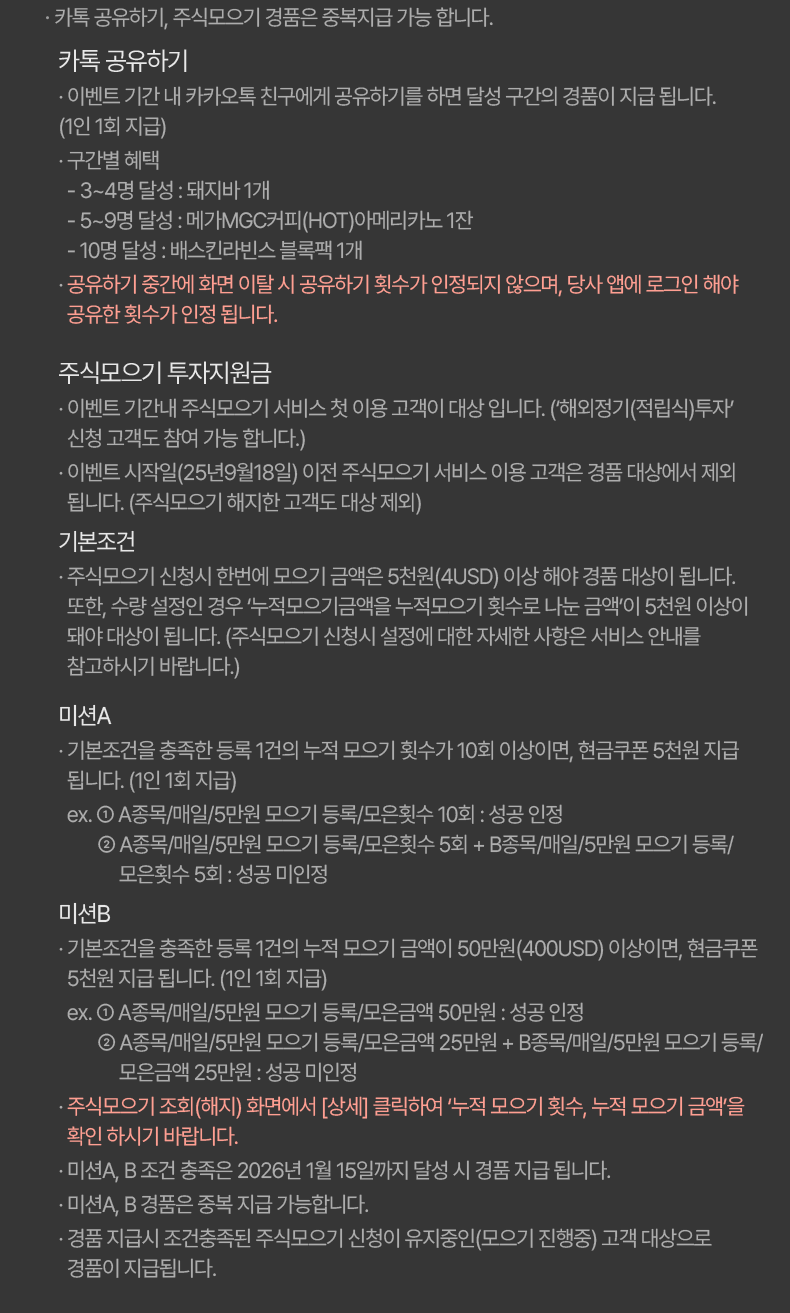 · 카톡 공유하기, 주식모으기 경품은 중복지급 가능 합니다.

카톡 공유하기

· 이벤트 기간 내 카카오톡 친구에게 공유하기를 하면 달성 구간의 경품이 지급 됩니다. (1인 1회 지급)

· 구간별 혜택
- 3~4명 달성 : 돼지바 1개
- 5~9명 달성 : 메가MGC커피(HOT)아메리카노 1잔
- 10명 달성 : 배스킨라빈스 블록팩 1개

· 공유하기 중간에 화면 이탈 시 공유하기 횟수가 인정되지 않으며, 당사 앱에 로그인 해야 공유한 횟수가 인정 됩니다.

주식모으기 투자지원금

· 이벤트 기간내 주식모으기 서비스 첫 이용 고객이 대상 입니다. ('해외정기(적립식)투자' 신청 고객도 참여 가능 합니다.)

· 이벤트 시작일(25년9월18일) 이전 주식모으기 서비스 이용 고객은 경품 대상에서 제외 됩니다. (주식모으기 해지한 고객도 대상 제외)

기본조건

· 주식모으기 신청시 한번에 모으기 금액은 5천원(4USD) 이상 해야 경품 대상이 됩니다. 또한, 수량 설정인 경우 '누적모으기금액을 누적모으기 횟수로 나눈 금액'이 5천원 이상이 돼야 대상이 됩니다. (주식모으기 신청시 설정에 대한 자세한 사항은 서비스 안내를 참고하시기 바랍니다.)

미션A

· 기본조건을 충족한 등록 1건의 누적 모으기 횟수가 10회 이상이면, 현금쿠폰 5천원 지급 됩니다. (1인 1회 지급)
ex. ① A종목/매일/5만원 모으기 등록/모은횟수 10회 : 성공 인정
② A종목/매일/5만원 모으기 등록/모은횟수 5회 + B종목/매일/5만원 모으기 등록/모은횟수 5회 : 성공 미인정

미션B

· 기본조건을 충족한 등록 1건의 누적 모으기 금액이 50만원(400USD) 이상이면, 현금쿠폰 5천원 지급 됩니다. (1인 1회 지급)
ex. ① A종목/매일/5만원 모으기 등록/모은금액 50만원 : 성공 인정
② A종목/매일/5만원 모으기 등록/모은금액 25만원 + B종목/매일/5만원 모으기 등록/모은금액 25만원 : 성공 미인정

· 주식모으기 조회(해지) 화면에서 [상세] 클릭하여 '누적 모으기 횟수, 누적 모으기 금액'을 확인 하시기 바랍니다.

· 미션A, B 조건 충족은 2026년 1월 15일까지 달성 시 경품 지급 됩니다.

· 미션A, B 경품은 중복 지급 가능합니다.

· 경품 지급시 조건충족된 주식모으기 신청이 유지중인(모으기 진행중) 고객 대상으로 경품이 지급됩니다.